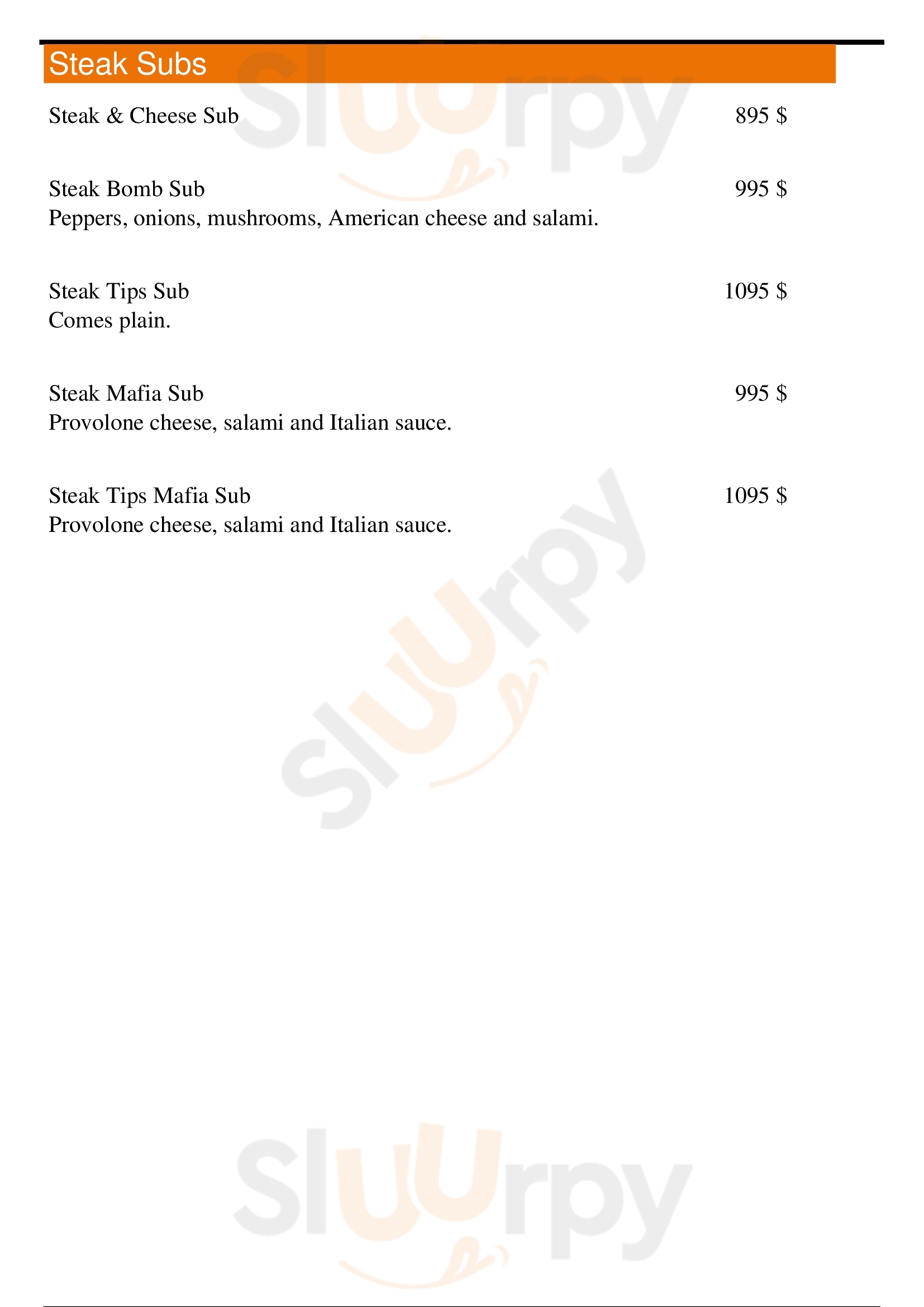 Steak Subs

Steak & Cheese Sub 895 $

Steak Bomb Sub 995 $
Peppers, onions, mushrooms, American cheese and salami.

Steak Tips Sub 1095 $
Comes plain.

Steak Mafia Sub 995 $
Provolone cheese, salami and Italian sauce.

Steak Tips Mafia Sub 1095 $
Provolone cheese, salami and Italian sauce.

Sluurpy
Sluurpy
Sluurpy